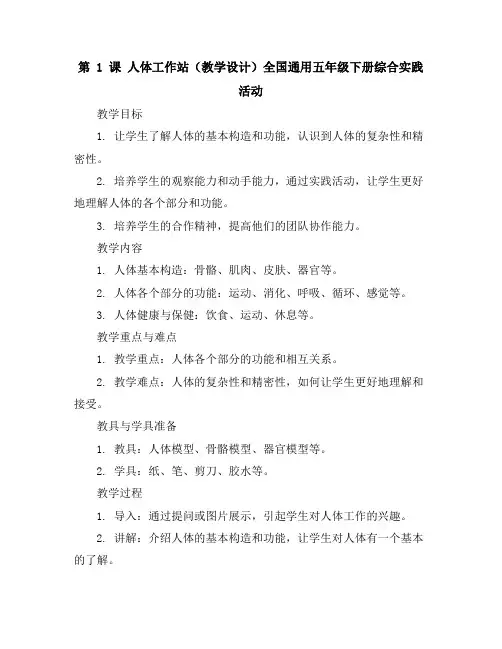 第 1 课 人体工作站（教学设计）全国通用五年级下册综合实践活动

教学目标

1. 让学生了解人体的基本构造和功能，认识到人体的复杂性和精密性。

2. 培养学生的观察能力和动手能力，通过实践活动，让学生更好地理解人体的各个部分和功能。

3. 培养学生的合作精神，提高他们的团队协作能力。

教学内容

1. 人体基本构造：骨骼、肌肉、皮肤、器官等。

2. 人体各个部分的功能：运动、消化、呼吸、循环、感觉等。

3. 人体健康与保健：饮食、运动、休息等。

教学重点与难点

1. 教学重点：人体各个部分的功能和相互关系。

2. 教学难点：人体的复杂性和精密性，如何让学生更好地理解和接受。

教具与学具准备

1. 教具：人体模型、骨骼模型、器官模型等。

2. 学具：纸、笔、剪刀、胶水等。

教学过程

1. 导入：通过提问或图片展示，引起学生对人体工作的兴趣。

2. 讲解：介绍人体的基本构造和功能，让学生对人体有一个基本的了解。